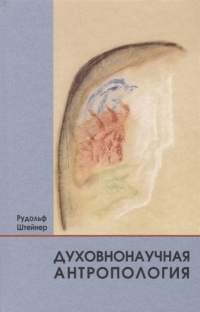 Рудольф Штейнер

ДУХОВНОНАУЧНАЯ АНТРОПОЛОГИЯ